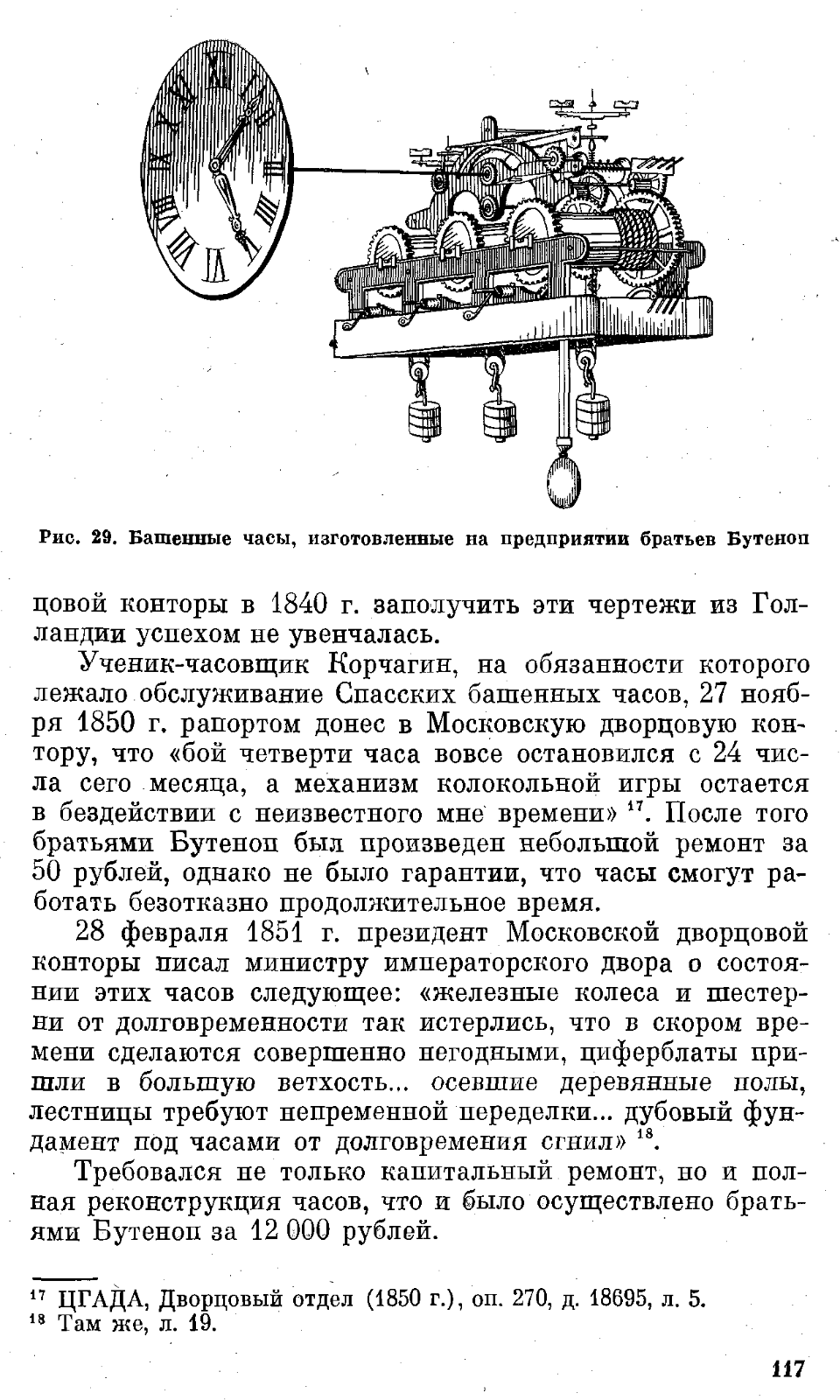 Рис. 29. Башенные часы, изготовленные на предприятии братьев Бутеноп

цовой конторы в 1840 г. заполучить эти чертежи из Голландии успехом не увенчалась.

Ученик-часовщик Корчагин, на обязанности которого лежало обслуживание Спасских башенных часов, 27 ноября 1850 г. рапортом донес в Московскую дворцовую контору, что «бой четверти часа вовсе остановился с 24 числа сего месяца, а механизм колокольной игры остается в бездействии с неизвестного мне времени» $^{17}$. После того братьями Бутеноп был произведен небольшой ремонт за 50 рублей, однако не было гарантии, что часы смогут работать безотказно продолжительное время.

28 февраля 1851 г. президент Московской дворцовой конторы писал министру императорского двора о состоянии этих часов следующее: «железные колеса и шестерни от долговременности так истерлись, что в скором времени сделаются совершенно негодными, циферблаты пришли в большую ветхость... осевшие деревянные полы, лестницы требуют непременной переделки... дубовый фундамент под часами от долговремения сгнил» $^{18}$.

Требовался не только капитальный ремонт, но и полная реконструкция часов, что и было осуществлено братьями Бутеноп за 12 000 рублей.

$^{17}$ ЦГАДА, Дворцовый отдел (1850 г.), оп. 270, д. 18695, л. 5.
$^{18}$ Там же, л. 19.

117